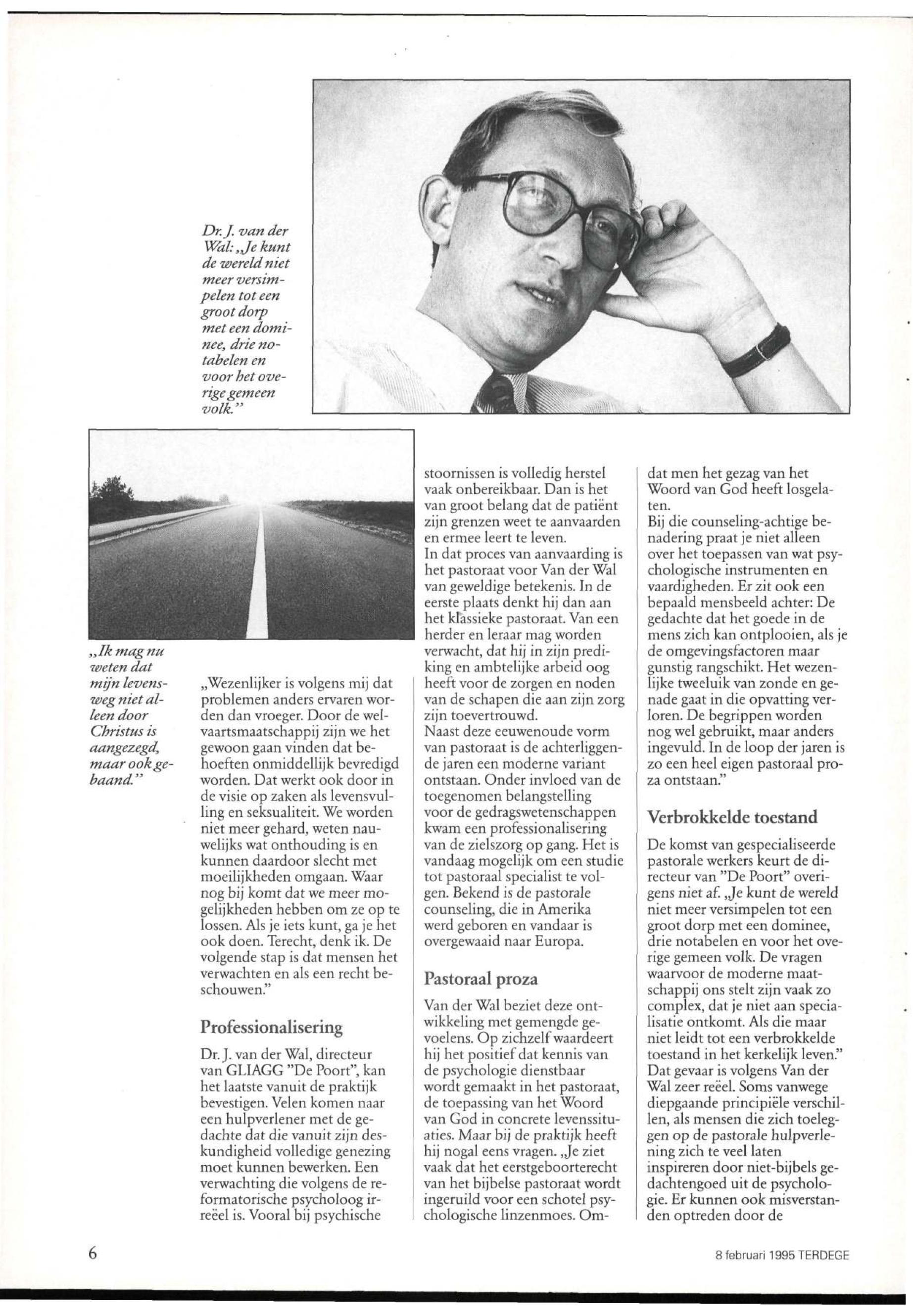 Dr. J. van der Wal: „Je kunt de wereld niet meer versimpelen tot een groot dorp met een dominee, drie notabelen en voor het overige gemeen volk."

„Ik mag nu weten dat mijn levensweg niet alleen door Christus is aangezegd, maar ook gebaand."

„Wezenlijker is volgens mij dat problemen anders ervaren worden dan vroeger. Door de welvaartsmaatschappij zijn we het gewoon gaan vinden dat behoeften onmiddellijk bevredigd worden. Dat werkt ook door in de visie op zaken als levensvulling en seksualiteit. We worden niet meer gehard, weten nauwelijks wat onthouding is en kunnen daardoor slecht met moeilijkheden omgaan. Waar nog bij komt dat we meer mogelijkheden hebben om ze op te lossen. Als je iets kunt, ga je het ook doen. Terecht, denk ik. De volgende stap is dat mensen het verwachten en als een recht beschouwen."

Professionalisering

Dr. J. van der Wal, directeur van GLIAGG "De Poort", kan het laatste vanuit de praktijk bevestigen. Velen komen naar een hulpverlener met de gedachte dat die vanuit zijn deskundigheid volledige genezing moet kunnen bewerken. Een verwachting die volgens de reformatorische psycholoog irreëel is. Vooral bij psychische stoornissen is volledig herstel vaak onbereikbaar. Dan is het van groot belang dat de patiënt zijn grenzen weet te aanvaarden en ermee leert te leven.
In dat proces van aanvaarding is het pastoraat voor Van der Wal van geweldige betekenis. In de eerste plaats denkt hij dan aan het klassieke pastoraat. Van een herder en leraar mag worden verwacht, dat hij in zijn prediking en ambtelijke arbeid oog heeft voor de zorgen en noden van de schapen die aan zijn zorg zijn toevertrouwd.
Naast deze eeuwenoude vorm van pastoraat is de achterliggende jaren een moderne variant ontstaan. Onder invloed van de toegenomen belangstelling voor de gedragswetenschappen kwam een professionalisering van de zielszorg op gang. Het is vandaag mogelijk om een studie tot pastoraal specialist te volgen. Bekend is de pastorale counseling, die in Amerika werd geboren en vandaar is overgewaaid naar Europa.

Pastoraal proza

Van der Wal beziet deze ontwikkeling met gemengde gevoelens. Op zichzelf waardeert hij het positief dat kennis van de psychologie dienstbaar wordt gemaakt in het pastoraat, de toepassing van het Woord van God in concrete levenssituaties. Maar bij de praktijk heeft hij nogal eens vragen. „Je ziet vaak dat het eerstgeboorterecht van het bijbelse pastoraat wordt ingeruild voor een schotel psychologische linzenmoes. Omdat men het gezag van het Woord van God heeft losgelaten.
Bij die counseling-achtige benadering praat je niet alleen over het toepassen van wat psychologische instrumenten en vaardigheden. Er zit ook een bepaald mensbeeld achter: De gedachte dat het goede in de mens zich kan ontplooien, als je de omgevingsfactoren maar gunstig rangschikt. Het wezenlijke tweeluik van zonde en genade gaat in die opvatting verloren. De begrippen worden nog wel gebruikt, maar anders ingevuld. In de loop der jaren is zo een heel eigen pastoraal proza ontstaan."

Verbrokkelde toestand

De komst van gespecialiseerde pastorale werkers keurt de directeur van "De Poort" overigens niet af. „Je kunt de wereld niet meer versimpelen tot een groot dorp met een dominee, drie notabelen en voor het overige gemeen volk. De vragen waarvoor de moderne maatschappij ons stelt zijn vaak zo complex, dat je niet aan specialisatie ontkomt. Als die maar niet leidt tot een verbrokkelde toestand in het kerkelijk leven."
Dat gevaar is volgens Van der Wal zeer reëel. Soms vanwege diepgaande principiële verschillen, als mensen die zich toeleggen op de pastorale hulpverlening zich te veel laten inspireren door niet-bijbels gedachtengoed uit de psychologie. Er kunnen ook misverstanden optreden door de

6

8 februari 1995 TERDEGE